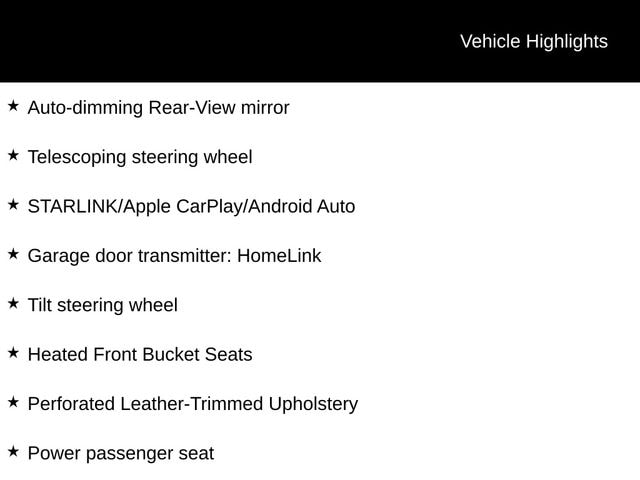 Vehicle Highlights

★ Auto-dimming Rear-View mirror

★ Telescoping steering wheel

★ STARLINK/Apple CarPlay/Android Auto

★ Garage door transmitter: HomeLink

★ Tilt steering wheel

★ Heated Front Bucket Seats

★ Perforated Leather-Trimmed Upholstery

★ Power passenger seat